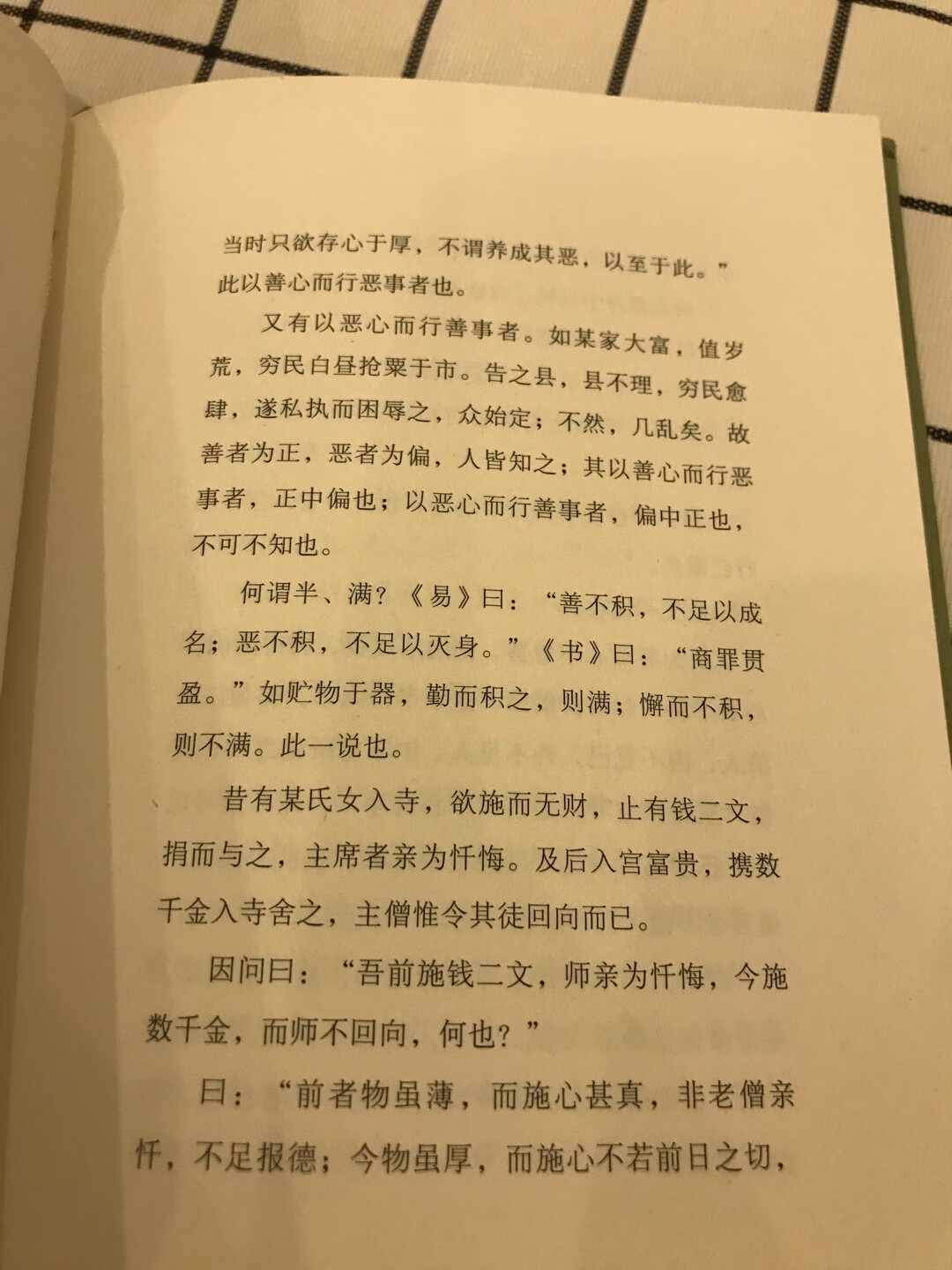 当时只欲存心于厚，不谓养成其恶，以至于此。”此以善心而行恶事者也。

又有以恶心而行善事者。如某家大富，值岁荒，穷民白昼抢粟于市。告之县，县不理，穷民愈肆，遂私执而困辱之，众始定；不然，几乱矣。故善者为正，恶者为偏，人皆知之；其以善心而行恶事者，正中偏也；以恶心而行善事者，偏中正也，不可不知也。

何谓半、满？《易》曰：“善不积，不足以成名；恶不积，不足以灭身。”《书》曰：“商罪贯盈。”如贮物于器，勤而积之，则满；懈而不积，则不满。此一说也。

昔有某氏女入寺，欲施而无财，止有钱二文，捐而与之，主席者亲为忏悔。及后入宫富贵，携数千金入寺舍之，主僧惟令其徒回向而已。

因问曰：“吾前施钱二文，师亲为忏悔，今施数千金，而师不回向，何也？”

曰：“前者物虽薄，而施心甚真，非老僧亲忏，不足报德；今物虽厚，而施心不若前日之切，